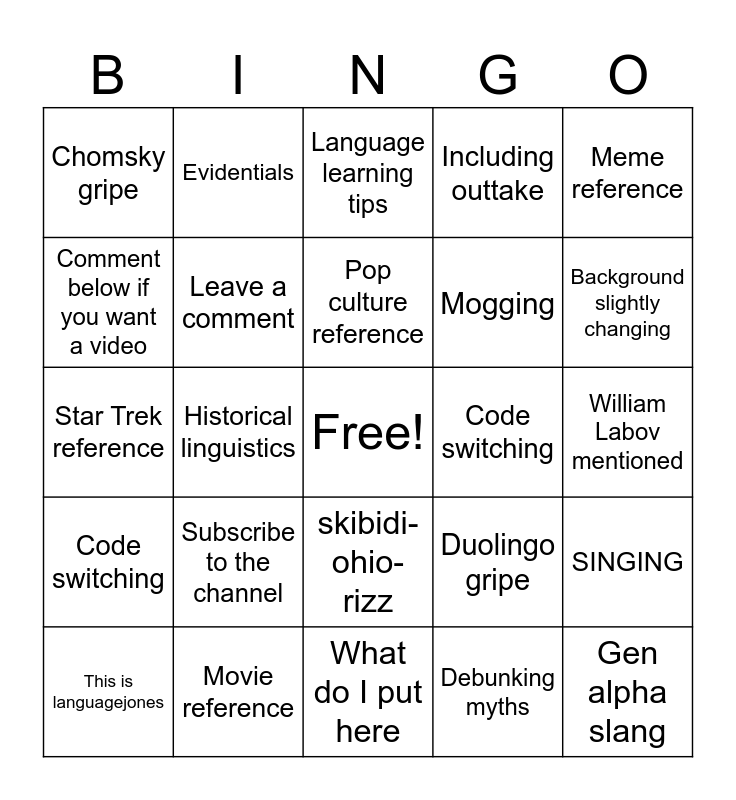 | B | I | N | G | O |
|---|---|---|---|---|
| Chomsky gripe | Evidentials | Language learning tips | Including outtake | Meme reference |
| Comment below if you want a video | Leave a comment | Pop culture reference | Mogging | Background slightly changing |
| Star Trek reference | Historical linguistics | Free! | Code switching | William Labov mentioned |
| Code switching | Subscribe to the channel | skibidi-ohio-rizz | Duolingo gripe | SINGING |
| This is languagejones | Movie reference | What do I put here | Debunking myths | Gen alpha slang |